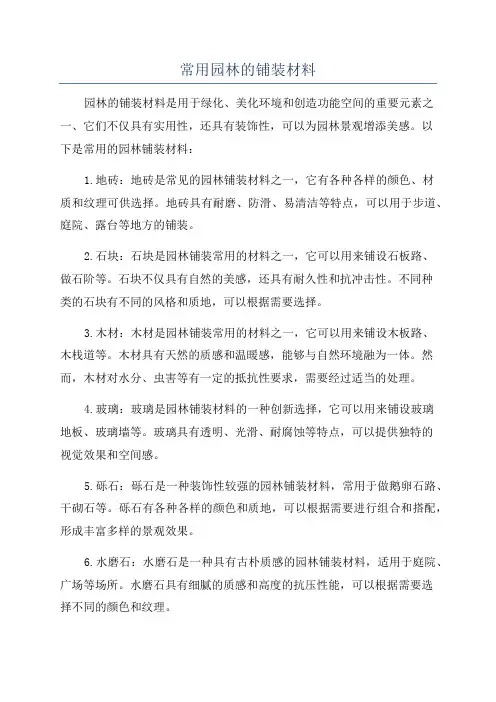 常用园林的铺装材料

园林的铺装材料是用于绿化、美化环境和创造功能空间的重要元素之一，它们不仅具有实用性，还具有装饰性，可以为园林景观增添美感。以下是常用的园林铺装材料：

1.地砖：地砖是常见的园林铺装材料之一，它有各种各样的颜色、材质和纹理可供选择。地砖具有耐磨、防滑、易清洁等特点，可以用于步道、庭院、露台等地方的铺装。

2.石块：石块是园林铺装常用的材料之一，它可以用来铺设石板路、做石阶等。石块不仅具有自然的美感，还具有耐久性和抗冲击性。不同种类的石块有不同的风格和质地，可以根据需要选择。

3.木材：木材是园林铺装常用的材料之一，它可以用来铺设木板路、木栈道等。木材具有天然的质感和温暖感，能够与自然环境融为一体。然而，木材对水分、虫害等有一定的抵抗性要求，需要经过适当的处理。

4.玻璃：玻璃是园林铺装材料的一种创新选择，它可以用来铺设玻璃地板、玻璃墙等。玻璃具有透明、光滑、耐腐蚀等特点，可以提供独特的视觉效果和空间感。

5.砾石：砾石是一种装饰性较强的园林铺装材料，常用于做鹅卵石路、干砌石等。砾石有各种各样的颜色和质地，可以根据需要进行组合和搭配，形成丰富多样的景观效果。

6.水磨石：水磨石是一种具有古朴质感的园林铺装材料，适用于庭院、广场等场所。水磨石具有细腻的质感和高度的抗压性能，可以根据需要选择不同的颜色和纹理。